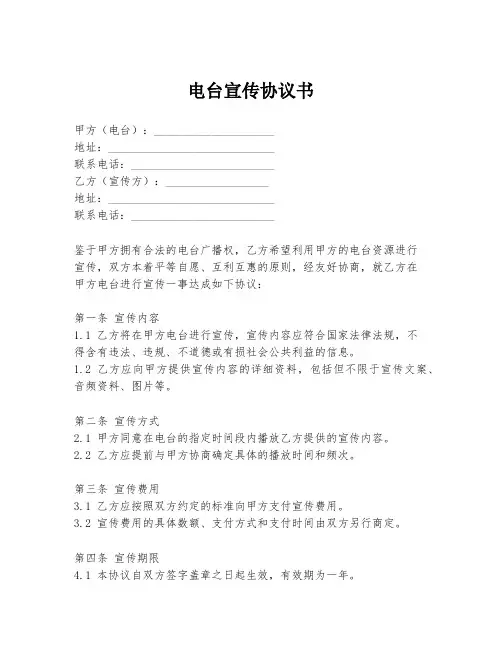 电台宣传协议书

甲方（电台）：____________________
地址：____________________
联系电话：____________________
乙方（宣传方）：____________________
地址：____________________
联系电话：____________________

鉴于甲方拥有合法的电台广播权，乙方希望利用甲方的电台资源进行宣传，双方本着平等自愿、互利互惠的原则，经友好协商，就乙方在甲方电台进行宣传一事达成如下协议：

第一条 宣传内容
1.1 乙方将在甲方电台进行宣传，宣传内容应符合国家法律法规，不得含有违法、违规、不道德或有损社会公共利益的信息。
1.2 乙方应向甲方提供宣传内容的详细资料，包括但不限于宣传文案、音频资料、图片等。

第二条 宣传方式
2.1 甲方同意在电台的指定时间段内播放乙方提供的宣传内容。
2.2 乙方应提前与甲方协商确定具体的播放时间和频次。

第三条 宣传费用
3.1 乙方应按照双方约定的标准向甲方支付宣传费用。
3.2 宣传费用的具体数额、支付方式和支付时间由双方另行商定。

第四条 宣传期限
4.1 本协议自双方签字盖章之日起生效，有效期为一年。